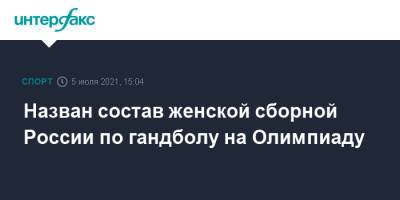 интерфакс

СПОРТ 5 июля 2021, 15:04

Назван состав женской сборной России по гандболу на Олимпиаду